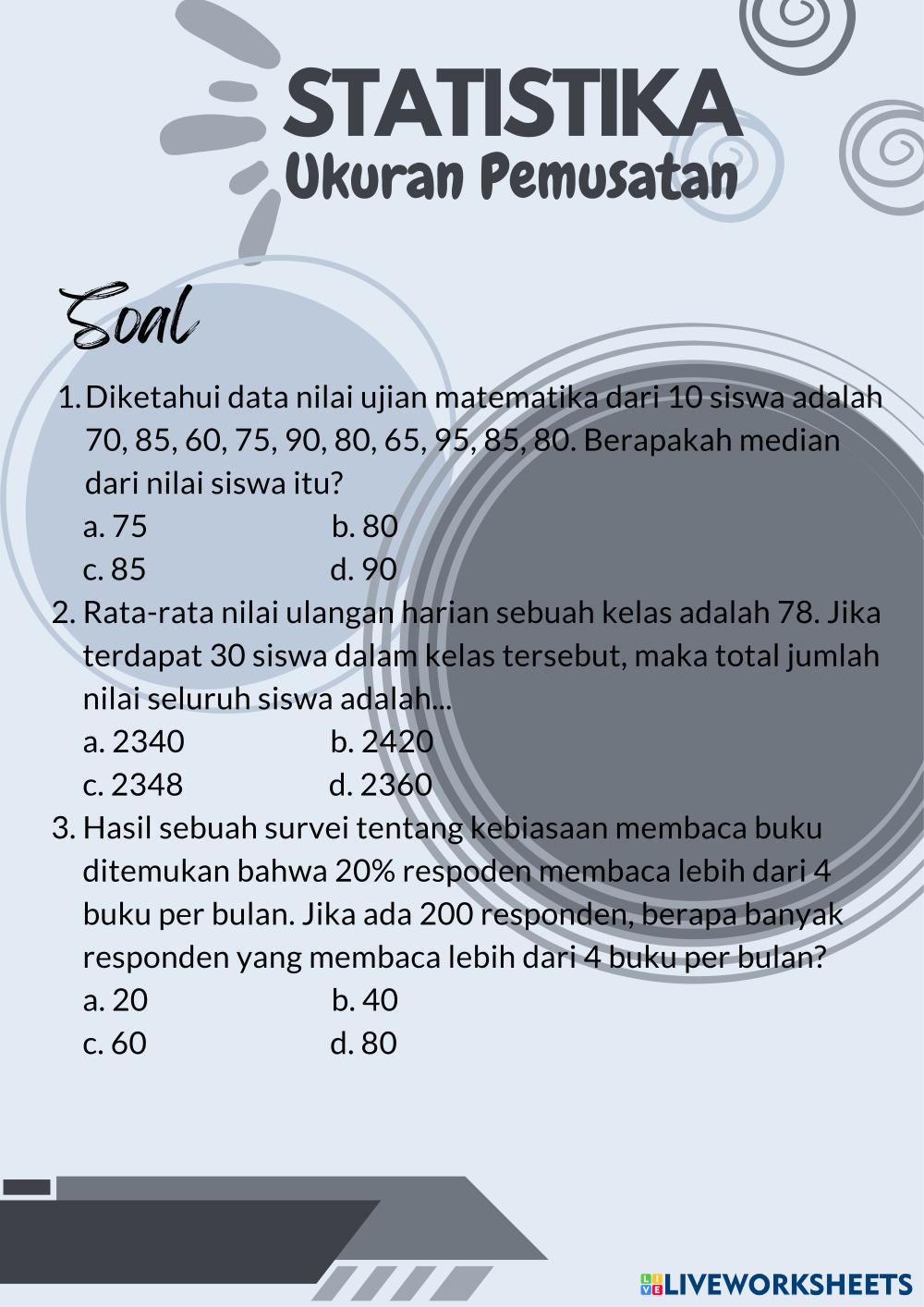 STATISTIKA
Ukuran Pemusatan

Soal

1. Diketahui data nilai ujian matematika dari 10 siswa adalah 70, 85, 60, 75, 90, 80, 65, 95, 85, 80. Berapakah median dari nilai siswa itu?
a. 75
b. 80
c. 85
d. 90

2. Rata-rata nilai ulangan harian sebuah kelas adalah 78. Jika terdapat 30 siswa dalam kelas tersebut, maka total jumlah nilai seluruh siswa adalah...
a. 2340
b. 2420
c. 2348
d. 2360

3. Hasil sebuah survei tentang kebiasaan membaca buku ditemukan bahwa 20% respoden membaca lebih dari 4 buku per bulan. Jika ada 200 responden, berapa banyak responden yang membaca lebih dari 4 buku per bulan?
a. 20
b. 40
c. 60
d. 80

LIVEWORKSHEETS